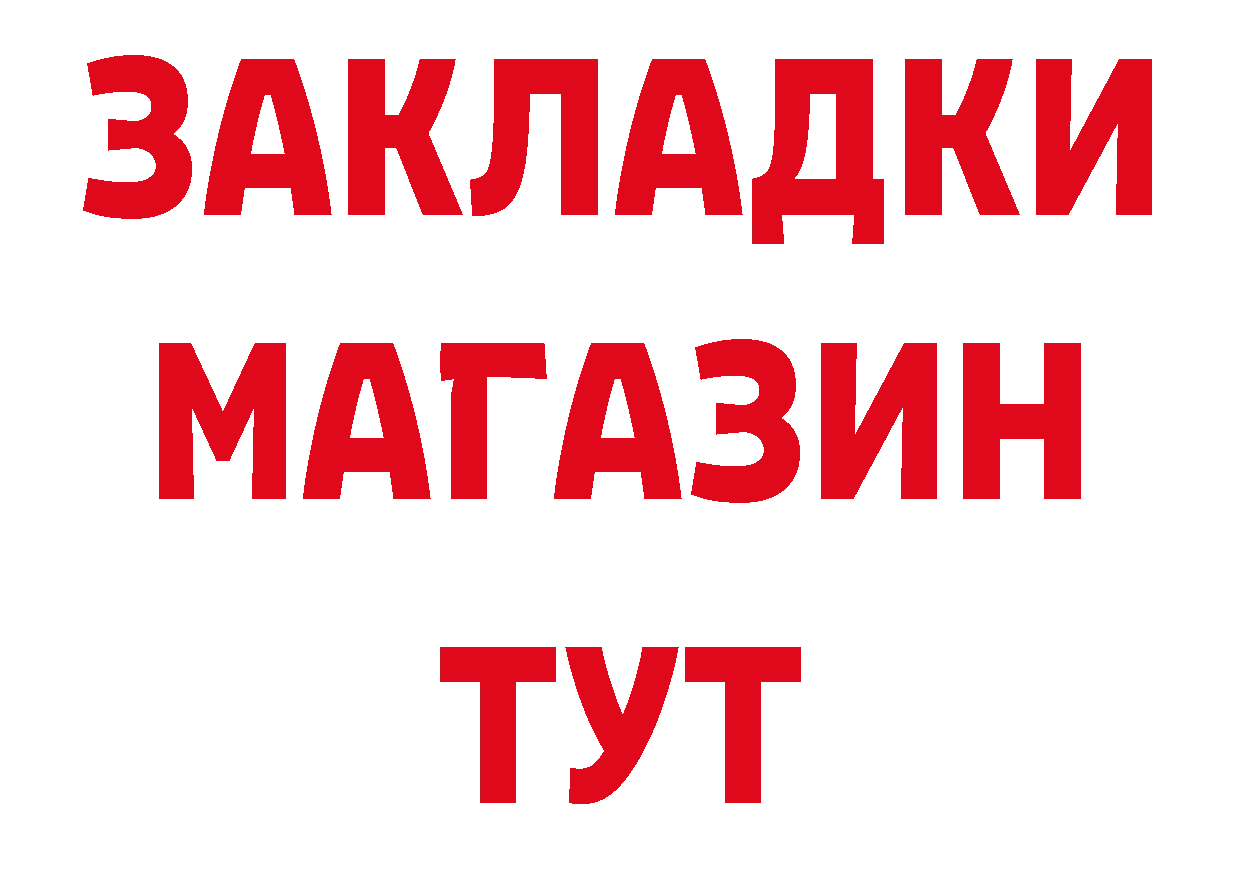 ЗАКЛАДКИ
МАГАЗИН
ТУТ